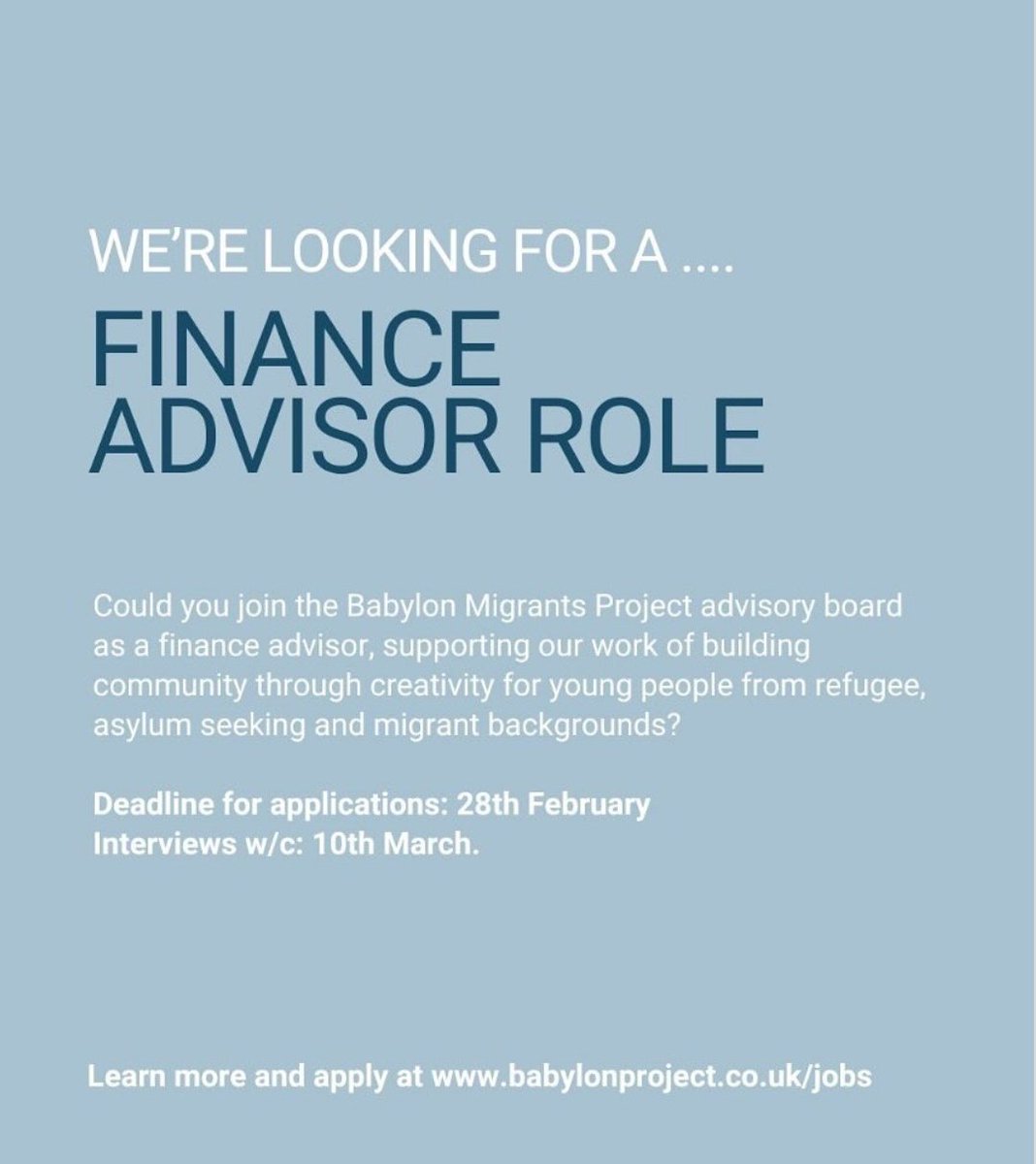 WE'RE LOOKING FOR A ....

FINANCE ADVISOR ROLE

Could you join the Babylon Migrants Project advisory board as a finance advisor, supporting our work of building community through creativity for young people from refugee, asylum seeking and migrant backgrounds?

Deadline for applications: 28th February
Interviews w/c: 10th March.

Learn more and apply at www.babylonproject.co.uk/jobs